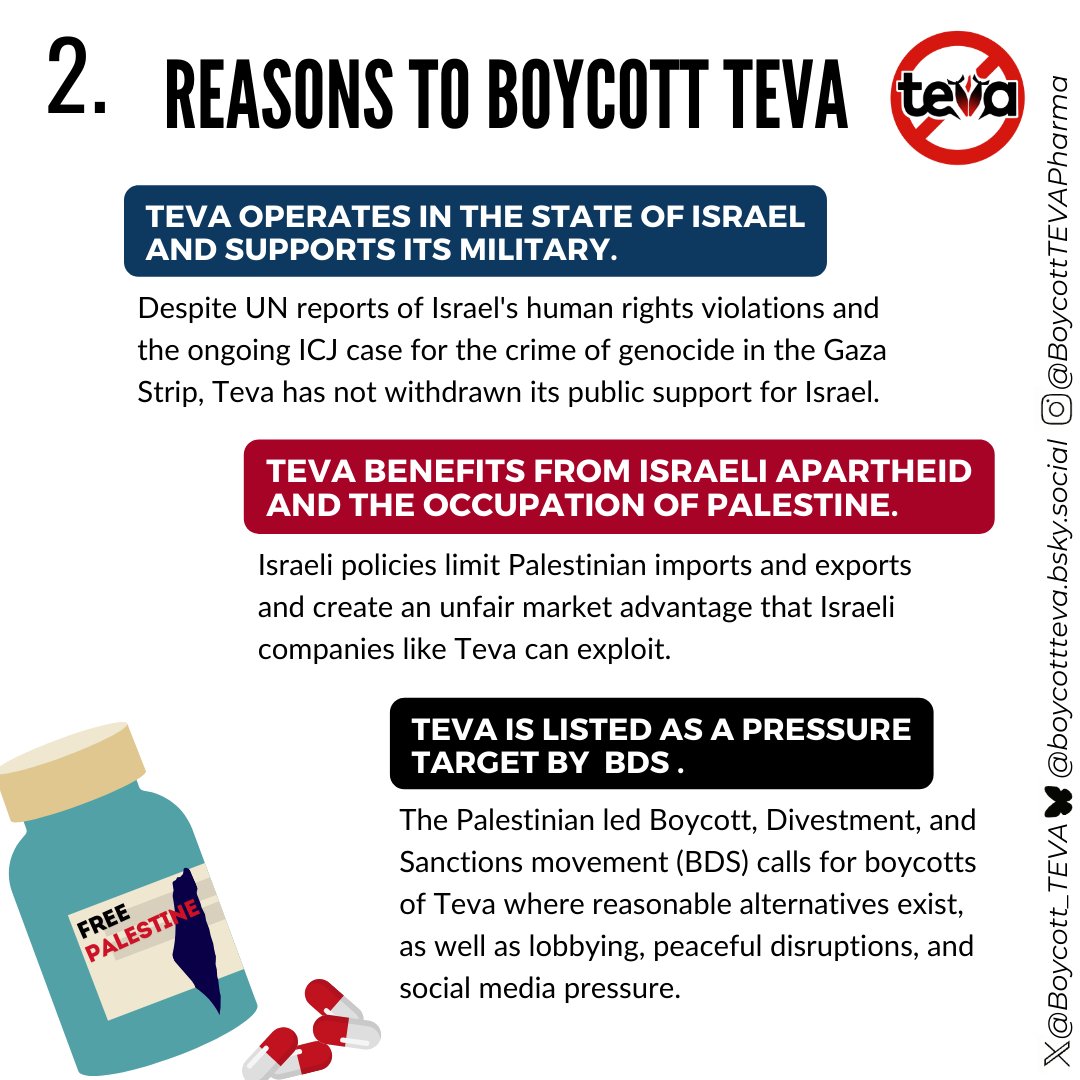 2. REASONS TO BOYCOTT TEVA

teva

TEVA OPERATES IN THE STATE OF ISRAEL AND SUPPORTS ITS MILITARY.

Despite UN reports of Israel's human rights violations and the ongoing ICJ case for the crime of genocide in the Gaza Strip, Teva has not withdrawn its public support for Israel.

TEVA BENEFITS FROM ISRAELI APARTHEID AND THE OCCUPATION OF PALESTINE.

Israeli policies limit Palestinian imports and exports and create an unfair market advantage that Israeli companies like Teva can exploit.

TEVA IS LISTED AS A PRESSURE TARGET BY BDS .

The Palestinian led Boycott, Divestment, and Sanctions movement (BDS) calls for boycotts of Teva where reasonable alternatives exist, as well as lobbying, peaceful disruptions, and social media pressure.

FREE PALESTINE

@Boycott_TEVA @boycottteva.bsky.social @BoycottTEVAPharma